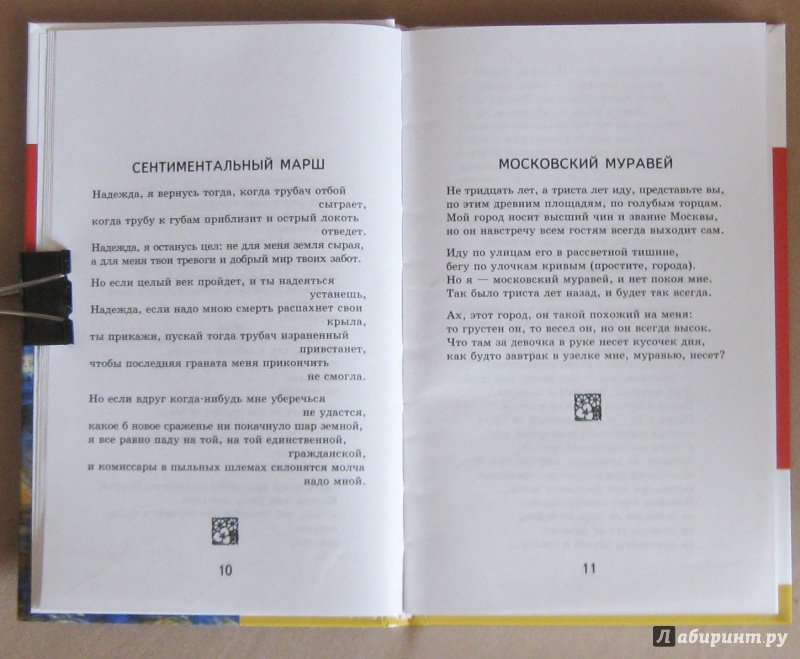 СЕНТИМЕНТАЛЬНЫЙ МАРШ

Надежда, я вернусь тогда, когда трубач отбой сыграет,
когда трубу к губам приблизит и острый локоть отведет.
Надежда, я останусь цел: не для меня земля сырая,
а для меня твои тревоги и добрый мир твоих забот.

Но если целый век пройдет, и ты надеяться устанешь,
Надежда, если надо мною смерть распахнет свои крыла,
ты прикажи, пускай тогда трубач израненный привстанет,
чтобы последняя граната меня прикончить не смогла.

Но если вдруг когда-нибудь мне уберечься не удастся,
какое б новое сраженье ни покачнуло шар земной,
я все равно паду на той, на той единственной, гражданской,
и комиссары в пыльных шлемах склонятся молча надо мной.

10

МОСКОВСКИЙ МУРАВЕЙ

Не тридцать лет, а триста лет иду, представьте вы,
по этим древним площадям, по голубым торцам.
Мой город носит высший чин и звание Москвы,
но он навстречу всем гостям всегда выходит сам.

Иду по улицам его в рассветной тишине,
бегу по улочкам кривым (простите, города).
Но я — московский муравей, и нет покоя мне.
Так было триста лет назад, и будет так всегда.

Ах, этот город, он такой похожий на меня:
то грустен он, то весел он, но он всегда высок.
Что там за девочка в руке несет кусочек дня,
как будто завтрак в узелке мне, муравью, несет?

11

Лабиринт.ру